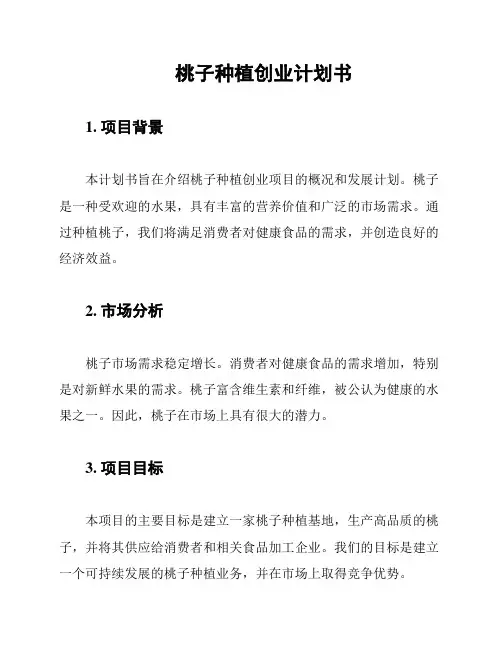 桃子种植创业计划书

1. 项目背景

本计划书旨在介绍桃子种植创业项目的概况和发展计划。桃子是一种受欢迎的水果，具有丰富的营养价值和广泛的市场需求。通过种植桃子，我们将满足消费者对健康食品的需求，并创造良好的经济效益。

2. 市场分析

桃子市场需求稳定增长。消费者对健康食品的需求增加，特别是对新鲜水果的需求。桃子富含维生素和纤维，被公认为健康的水果之一。因此，桃子在市场上具有很大的潜力。

3. 项目目标

本项目的主要目标是建立一家桃子种植基地，生产高品质的桃子，并将其供应给消费者和相关食品加工企业。我们的目标是建立一个可持续发展的桃子种植业务，并在市场上取得竞争优势。